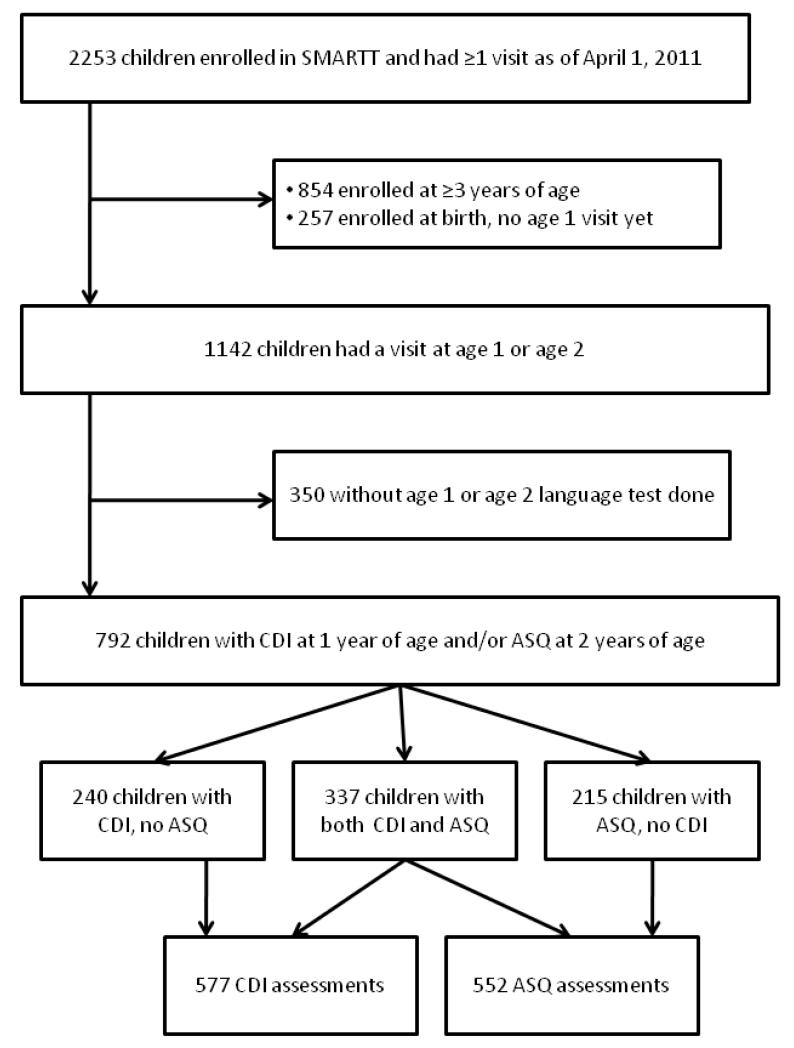 2253 children enrolled in SMARTT and had ≥1 visit as of April 1, 2011

• 854 enrolled at ≥3 years of age
• 257 enrolled at birth, no age 1 visit yet

1142 children had a visit at age 1 or age 2

350 without age 1 or age 2 language test done

792 children with CDI at 1 year of age and/or ASQ at 2 years of age

240 children with CDI, no ASQ

337 children with both CDI and ASQ

215 children with ASQ, no CDI

577 CDI assessments

552 ASQ assessments